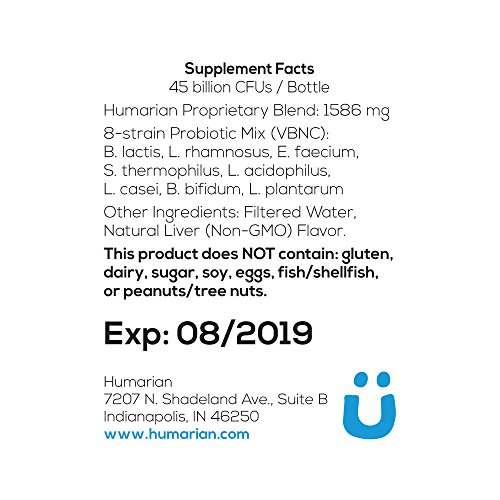 Supplement Facts
45 billion CFUs / Bottle

Humarian Proprietary Blend: 1586 mg

8-strain Probiotic Mix (VBNC):
B. lactis, L. rhamnosus, E. faecium, S. thermophilus, L. acidophilus, L. casei, B. bifidum, L. plantarum

Other Ingredients: Filtered Water, Natural Liver (Non-GMO) Flavor.

This product does NOT contain: gluten, dairy, sugar, soy, eggs, fish/shellfish, or peanuts/tree nuts.

Exp: 08/2019

Humarian
7207 N. Shadeland Ave., Suite B
Indianapolis, IN 46250
www.humarian.com